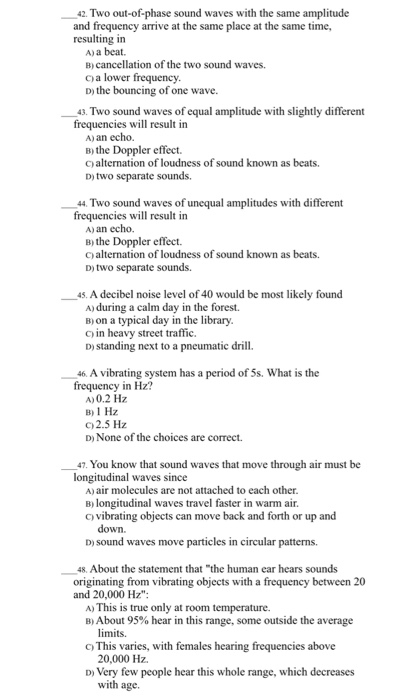 ___42. Two out-of-phase sound waves with the same amplitude and frequency arrive at the same place at the same time, resulting in
A) a beat.
B) cancellation of the two sound waves.
C) a lower frequency.
D) the bouncing of one wave.

___43. Two sound waves of equal amplitude with slightly different frequencies will result in
A) an echo.
B) the Doppler effect.
C) alternation of loudness of sound known as beats.
D) two separate sounds.

___44. Two sound waves of unequal amplitudes with different frequencies will result in
A) an echo.
B) the Doppler effect.
C) alternation of loudness of sound known as beats.
D) two separate sounds.

___45. A decibel noise level of 40 would be most likely found
A) during a calm day in the forest.
B) on a typical day in the library.
C) in heavy street traffic.
D) standing next to a pneumatic drill.

___46. A vibrating system has a period of 5s. What is the frequency in Hz?
A) 0.2 Hz
B) 1 Hz
C) 2.5 Hz
D) None of the choices are correct.

___47. You know that sound waves that move through air must be longitudinal waves since
A) air molecules are not attached to each other.
B) longitudinal waves travel faster in warm air.
C) vibrating objects can move back and forth or up and down.
D) sound waves move particles in circular patterns.

___48. About the statement that "the human ear hears sounds originating from vibrating objects with a frequency between 20 and 20,000 Hz":
A) This is true only at room temperature.
B) About 95% hear in this range, some outside the average limits.
C) This varies, with females hearing frequencies above 20,000 Hz.
D) Very few people hear this whole range, which decreases with age.